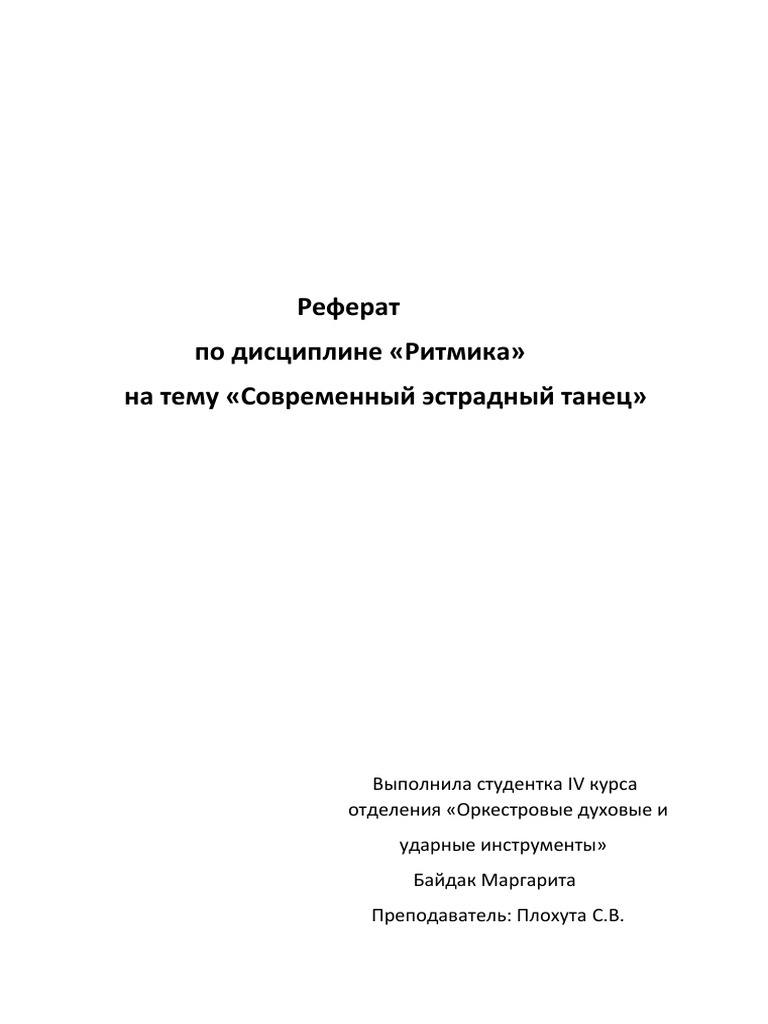 Реферат

по дисциплине «Ритмика»

на тему «Современный эстрадный танец»

Выполнила студентка IV курса
отделения «Оркестровые духовые и
ударные инструменты»
Байдак Маргарита
Преподаватель: Плохута С.В.